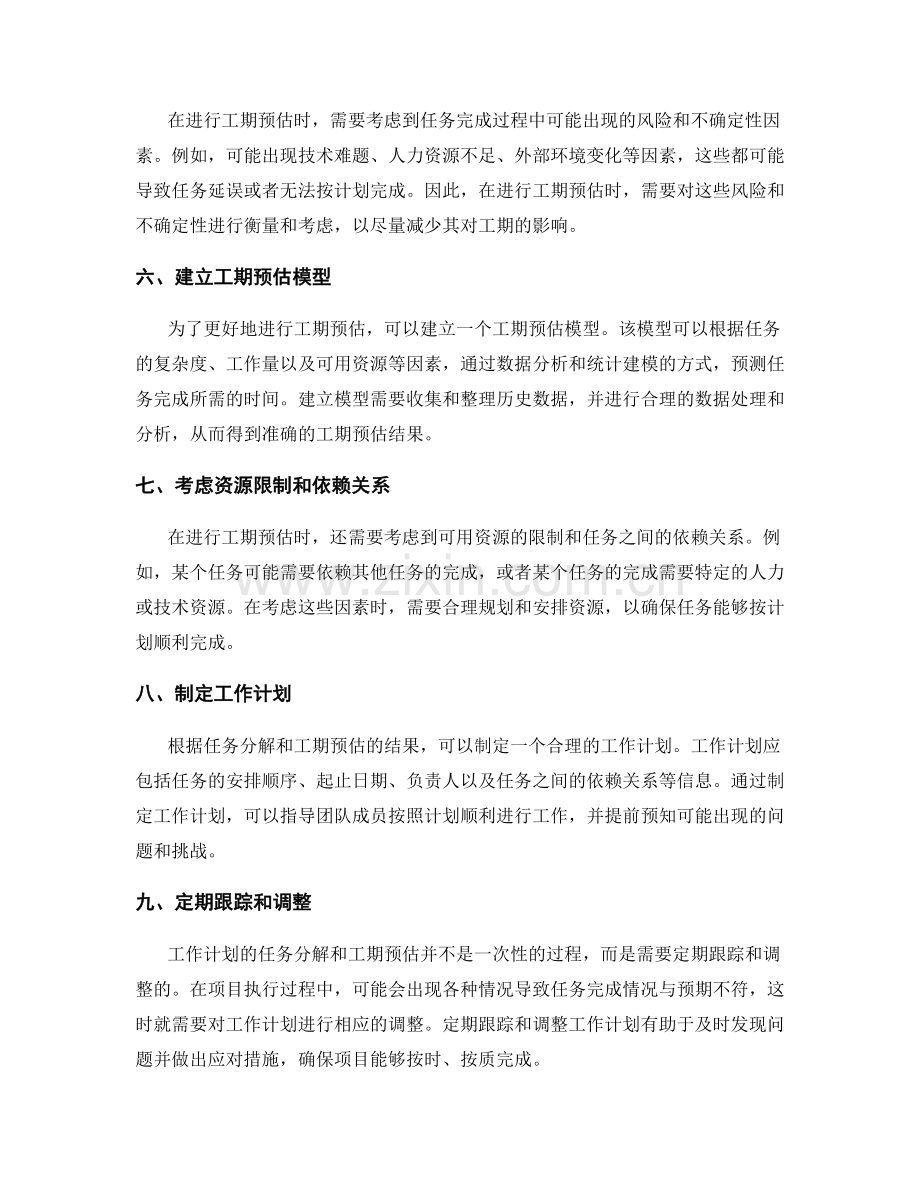 在进行工期预估时，需要考虑到任务完成过程中可能出现的风险和不确定性因素。例如，可能出现技术难题、人力资源不足、外部环境变化等因素，这些都可能导致任务延误或者无法按计划完成。因此，在进行工期预估时，需要对这些风险和不确定性进行衡量和考虑，以尽量减少其对工期的影响。

六、建立工期预估模型

为了更好地进行工期预估，可以建立一个工期预估模型。该模型可以根据任务的复杂度、工作量以及可用资源等因素，通过数据分析和统计建模的方式，预测任务完成所需的时间。建立模型需要收集和整理历史数据，并进行合理的数据处理和分析，从而得到准确的工期预估结果。

七、考虑资源限制和依赖关系

在进行工期预估时，还需要考虑到可用资源的限制和任务之间的依赖关系。例如，某个任务可能需要依赖其他任务的完成，或者某个任务的完成需要特定的人力或技术资源。在考虑这些因素时，需要合理规划和安排资源，以确保任务能够按计划顺利完成。

八、制定工作计划

根据任务分解和工期预估的结果，可以制定一个合理的工作计划。工作计划应包括任务的安排顺序、起止日期、负责人以及任务之间的依赖关系等信息。通过制定工作计划，可以指导团队成员按照计划顺利进行工作，并提前预知可能出现的问题和挑战。

九、定期跟踪和调整

工作计划的任务分解和工期预估并不是一次性的过程，而是需要定期跟踪和调整的。在项目执行过程中，可能会出现各种情况导致任务完成情况与预期不符，这时就需要对工作计划进行相应的调整。定期跟踪和调整工作计划有助于及时发现问题并做出应对措施，确保项目能够按时、按质完成。

www.zixin.com.cn